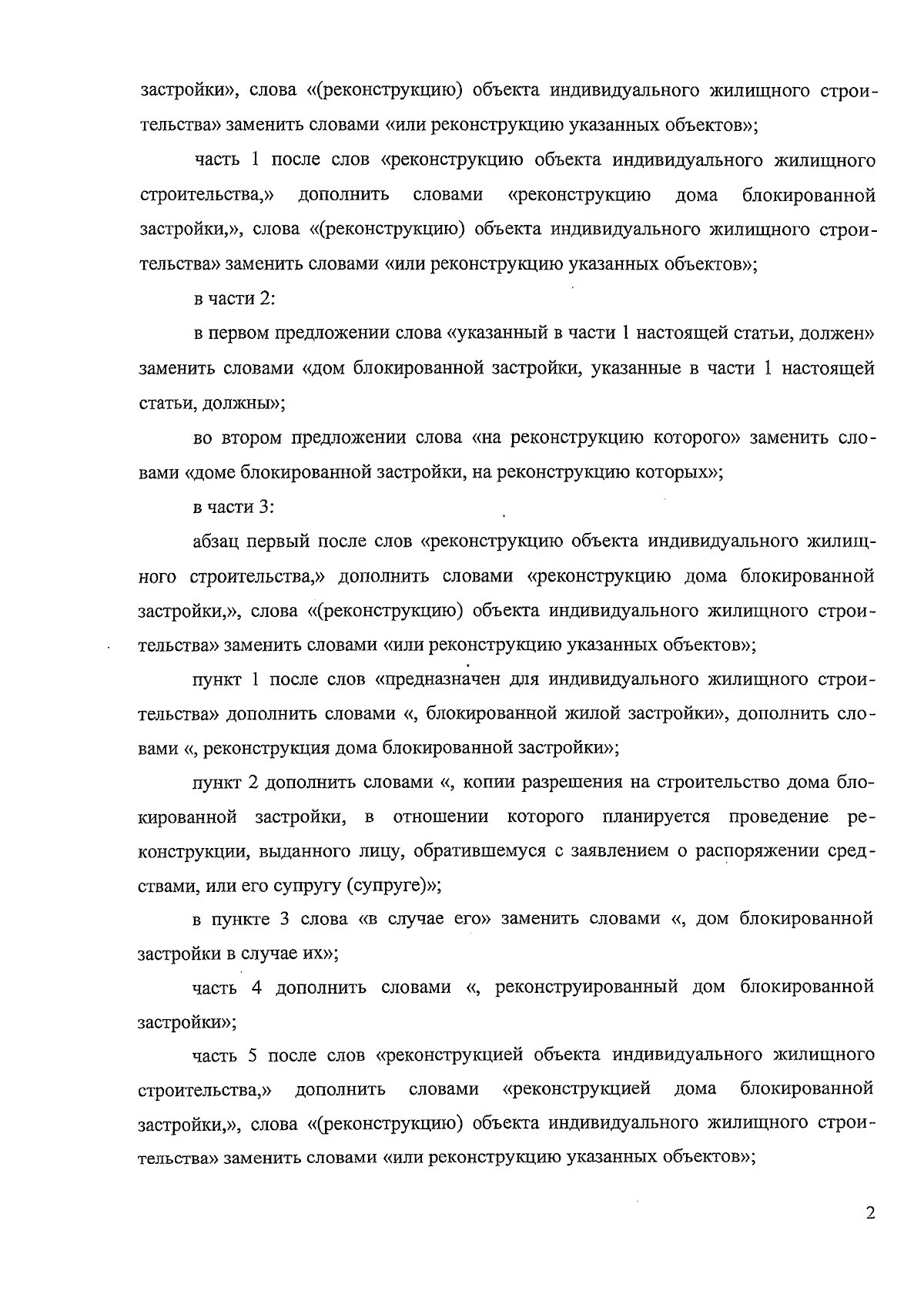 застройки», слова «(реконструкцию) объекта индивидуального жилищного строительства» заменить словами «или реконструкцию указанных объектов»;

часть 1 после слов «реконструкцию объекта индивидуального жилищного строительства,» дополнить словами «реконструкцию дома блокированной застройки,», слова «(реконструкцию) объекта индивидуального жилищного строительства» заменить словами «или реконструкцию указанных объектов»;

в части 2:

в первом предложении слова «указанный в части 1 настоящей статьи, должен» заменить словами «дом блокированной застройки, указанные в части 1 настоящей статьи, должны»;

во втором предложении слова «на реконструкцию которого» заменить словами «доме блокированной застройки, на реконструкцию которых»;

в части 3:

абзац первый после слов «реконструкцию объекта индивидуального жилищного строительства,» дополнить словами «реконструкцию дома блокированной застройки,», слова «(реконструкцию) объекта индивидуального жилищного строительства» заменить словами «или реконструкцию указанных объектов»;

пункт 1 после слов «предназначен для индивидуального жилищного строительства» дополнить словами «, блокированной жилой застройки», дополнить словами «, реконструкция дома блокированной застройки»;

пункт 2 дополнить словами «, копии разрешения на строительство дома блокированной застройки, в отношении которого планируется проведение реконструкции, выданного лицу, обратившемуся с заявлением о распоряжении средствами, или его супругу (супруге)»;

в пункте 3 слова «в случае его» заменить словами «, дом блокированной застройки в случае их»;

часть 4 дополнить словами «, реконструированный дом блокированной застройки»;

часть 5 после слов «реконструкцией объекта индивидуального жилищного строительства,» дополнить словами «реконструкцией дома блокированной застройки,», слова «(реконструкцию) объекта индивидуального жилищного строительства» заменить словами «или реконструкцию указанных объектов»;

2